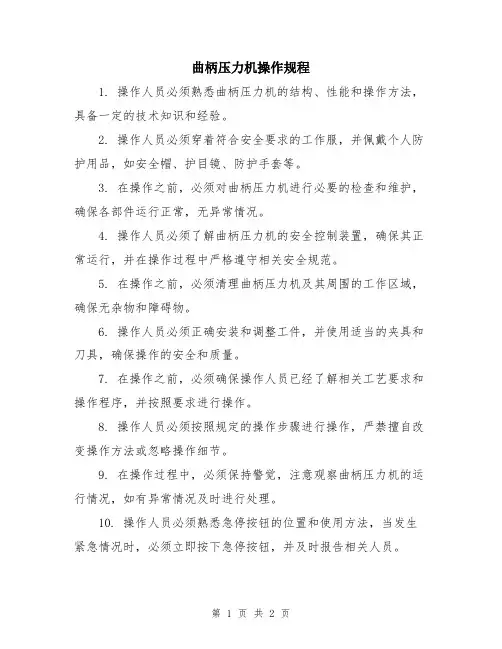 曲柄压力机操作规程

1. 操作人员必须熟悉曲柄压力机的结构、性能和操作方法，具备一定的技术知识和经验。

2. 操作人员必须穿着符合安全要求的工作服，并佩戴个人防护用品，如安全帽、护目镜、防护手套等。

3. 在操作之前，必须对曲柄压力机进行必要的检查和维护，确保各部件运行正常，无异常情况。

4. 操作人员必须了解曲柄压力机的安全控制装置，确保其正常运行，并在操作过程中严格遵守相关安全规范。

5. 在操作之前，必须清理曲柄压力机及其周围的工作区域，确保无杂物和障碍物。

6. 操作人员必须正确安装和调整工件，并使用适当的夹具和刀具，确保操作的安全和质量。

7. 在操作之前，必须确保操作人员已经了解相关工艺要求和操作程序，并按照要求进行操作。

8. 操作人员必须按照规定的操作步骤进行操作，严禁擅自改变操作方法或忽略操作细节。

9. 在操作过程中，必须保持警觉，注意观察曲柄压力机的运行情况，如有异常情况及时进行处理。

10. 操作人员必须熟悉急停按钮的位置和使用方法，当发生紧急情况时，必须立即按下急停按钮，并及时报告相关人员。

第 1 页 共 2 页